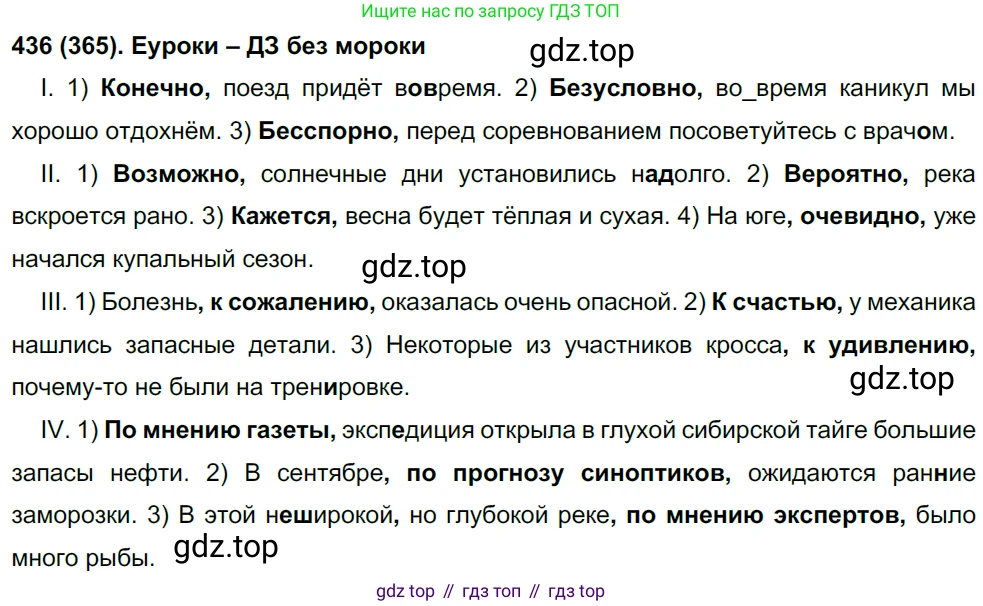 Ищите нас по запросу ГДЗ ТОП

436 (365). Еуроки – ДЗ без мороки

I. 1) Конечно, поезд придёт вовремя. 2) Безусловно, во_время каникул мы хорошо отдохнём. 3) Бесспорно, перед соревнованием посоветуйтесь с врачом.

II. 1) Возможно, солнечные дни установились надолго. 2) Вероятно, река вскроется рано. 3) Кажется, весна будет тёплая и сухая. 4) На юге, очевидно, уже начался купальный сезон.

III. 1) Болезнь, к сожалению, оказалась очень опасной. 2) К счастью, у механика нашлись запасные детали. 3) Некоторые из участников кросса, к удивлению, почему-то не были на тренировке.

IV. 1) По мнению газеты, экспедиция открыла в глухой сибирской тайге большие запасы нефти. 2) В сентябре, по прогнозу синоптиков, ожидаются ранние заморозки. 3) В этой неширокой, но глубокой реке, по мнению экспертов, было много рыбы.

gdz top // гдз топ // гдз top

gdz.top